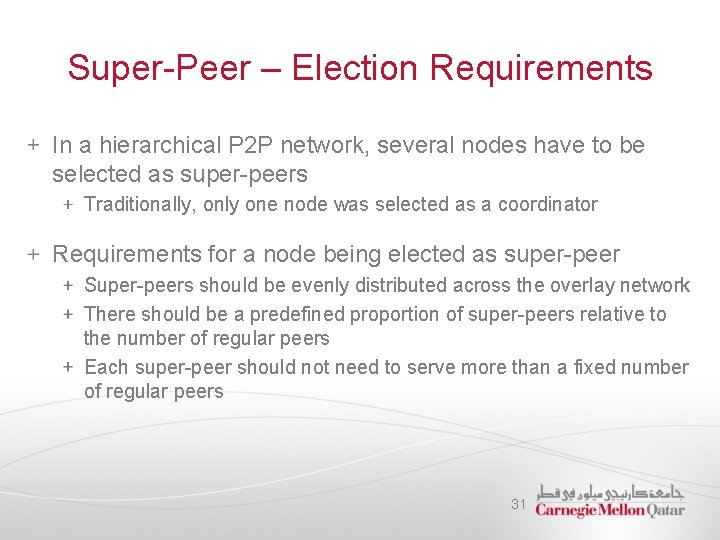 Super-Peer – Election Requirements

+ In a hierarchical P2P network, several nodes have to be selected as super-peers
 + Traditionally, only one node was selected as a coordinator

+ Requirements for a node being elected as super-peer
 + Super-peers should be evenly distributed across the overlay network
 + There should be a predefined proportion of super-peers relative to the number of regular peers
 + Each super-peer should not need to serve more than a fixed number of regular peers

31

جامعة كارنيجي ميلون في قطر
Carnegie Mellon Qatar